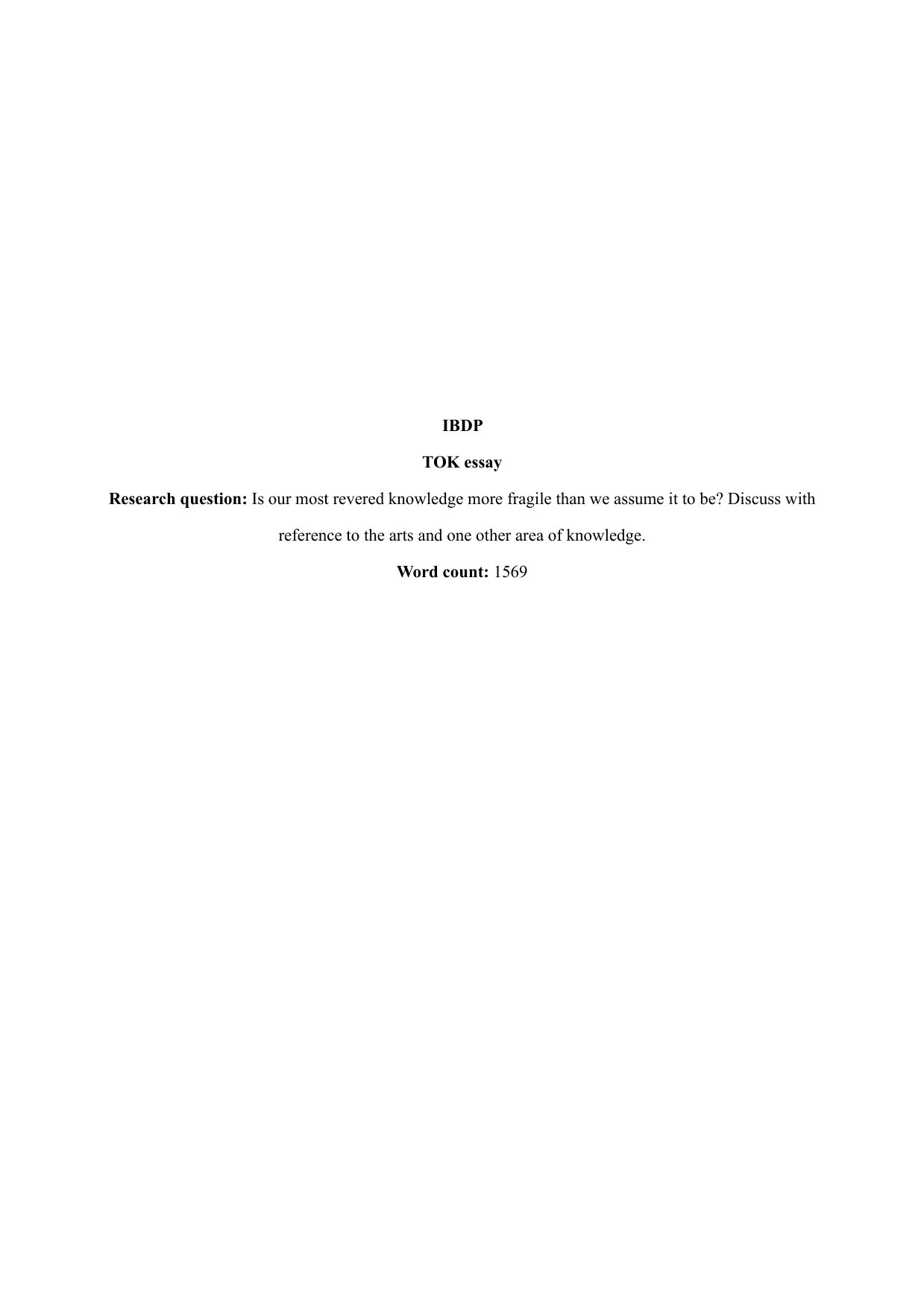 IBDP

TOK essay

Research question: Is our most revered knowledge more fragile than we assume it to be? Discuss with reference to the arts and one other area of knowledge.

Word count: 1569